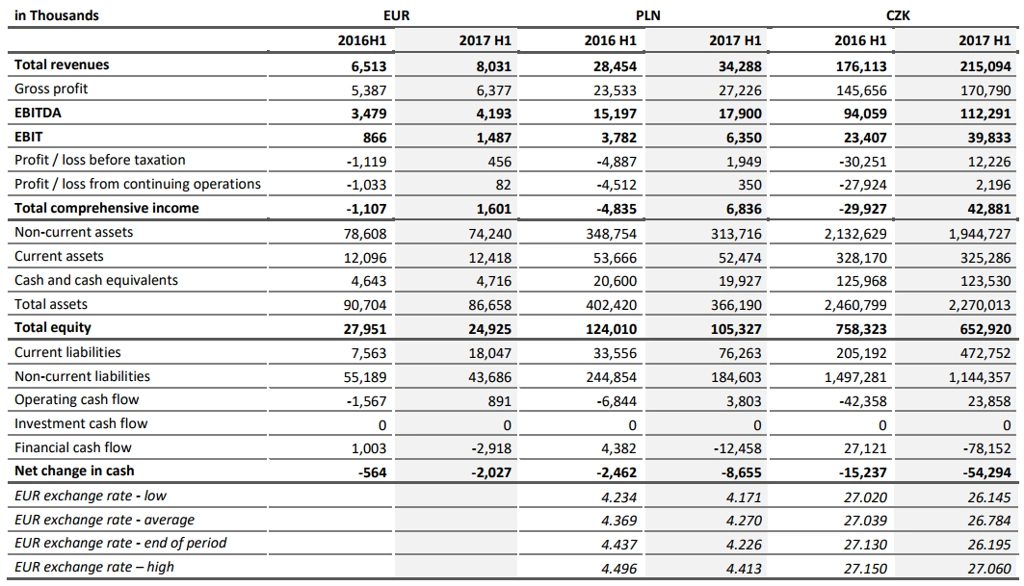 | in Thousands | EUR | | PLN | | CZK | |
|---|---|---|---|---|---|---|
| | 2016H1 | 2017 H1 | 2016 H1 | 2017 H1 | 2016 H1 | 2017 H1 |
| Total revenues | 6,513 | 8,031 | 28,454 | 34,288 | 176,113 | 215,094 |
| Gross profit | 5,387 | 6,377 | 23,533 | 27,226 | 145,656 | 170,790 |
| EBITDA | 3,479 | 4,193 | 15,197 | 17,900 | 94,059 | 112,291 |
| EBIT | 866 | 1,487 | 3,782 | 6,350 | 23,407 | 39,833 |
| Profit / loss before taxation | -1,119 | 456 | -4,887 | 1,949 | -30,251 | 12,226 |
| Profit / loss from continuing operations | -1,033 | 82 | -4,512 | 350 | -27,924 | 2,196 |
| Total comprehensive income | -1,107 | 1,601 | -4,835 | 6,836 | -29,927 | 42,881 |
| Non-current assets | 78,608 | 74,240 | 348,754 | 313,716 | 2,132,629 | 1,944,727 |
| Current assets | 12,096 | 12,418 | 53,666 | 52,474 | 328,170 | 325,286 |
| Cash and cash equivalents | 4,643 | 4,716 | 20,600 | 19,927 | 125,968 | 123,530 |
| Total assets | 90,704 | 86,658 | 402,420 | 366,190 | 2,460,799 | 2,270,013 |
| Total equity | 27,951 | 24,925 | 124,010 | 105,327 | 758,323 | 652,920 |
| Current liabilities | 7,563 | 18,047 | 33,556 | 76,263 | 205,192 | 472,752 |
| Non-current liabilities | 55,189 | 43,686 | 244,854 | 184,603 | 1,497,281 | 1,144,357 |
| Operating cash flow | -1,567 | 891 | -6,844 | 3,803 | -42,358 | 23,858 |
| Investment cash flow | 0 | 0 | 0 | 0 | 0 | 0 |
| Financial cash flow | 1,003 | -2,918 | 4,382 | -12,458 | 27,121 | -78,152 |
| Net change in cash | -564 | -2,027 | -2,462 | -8,655 | -15,237 | -54,294 |
| EUR exchange rate - low | | | 4.234 | 4.171 | 27.020 | 26.145 |
| EUR exchange rate - average | | | 4.369 | 4.270 | 27.039 | 26.784 |
| EUR exchange rate - end of period | | | 4.437 | 4.226 | 27.130 | 26.195 |
| EUR exchange rate – high | | | 4.496 | 4.413 | 27.150 | 27.060 |